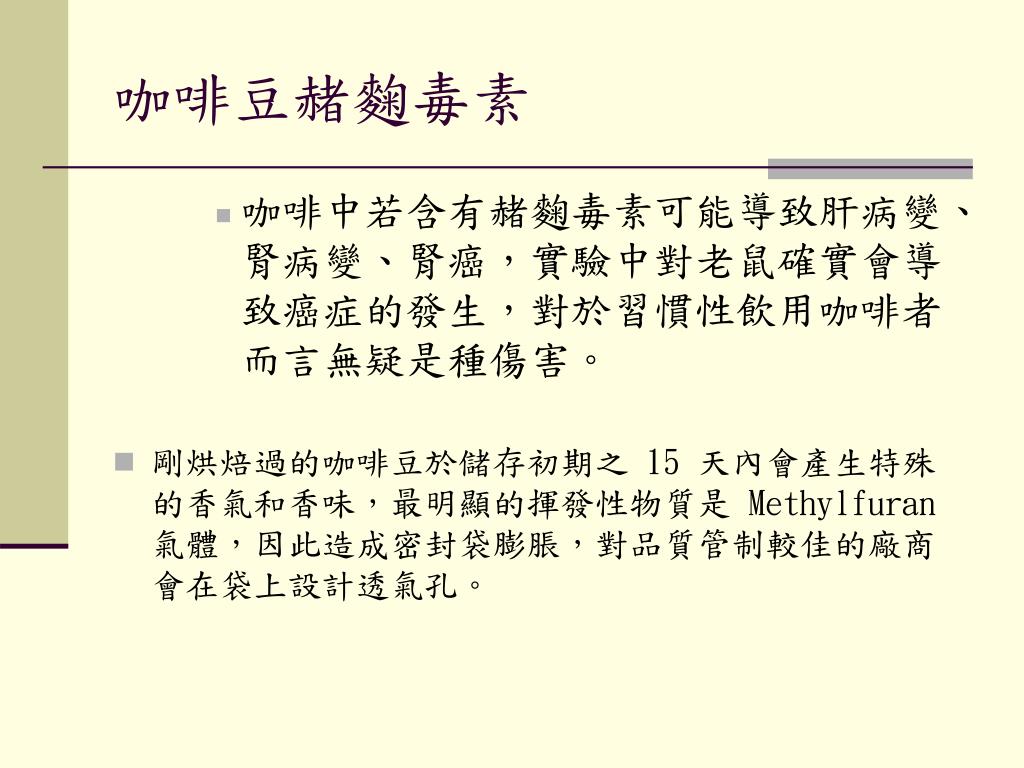 咖啡豆赭麴毒素

咖啡中若含有赭麴毒素可能導致肝病變、腎病變、腎癌，實驗中對老鼠確實會導致癌症的發生，對於習慣性飲用咖啡者而言無疑是種傷害。

剛烘焙過的咖啡豆於儲存初期之 15 天內會產生特殊的香氣和香味，最明顯的揮發性物質是 Methylfuran 氣體，因此造成密封袋膨脹，對品質管制較佳的廠商會在袋上設計透氣孔。